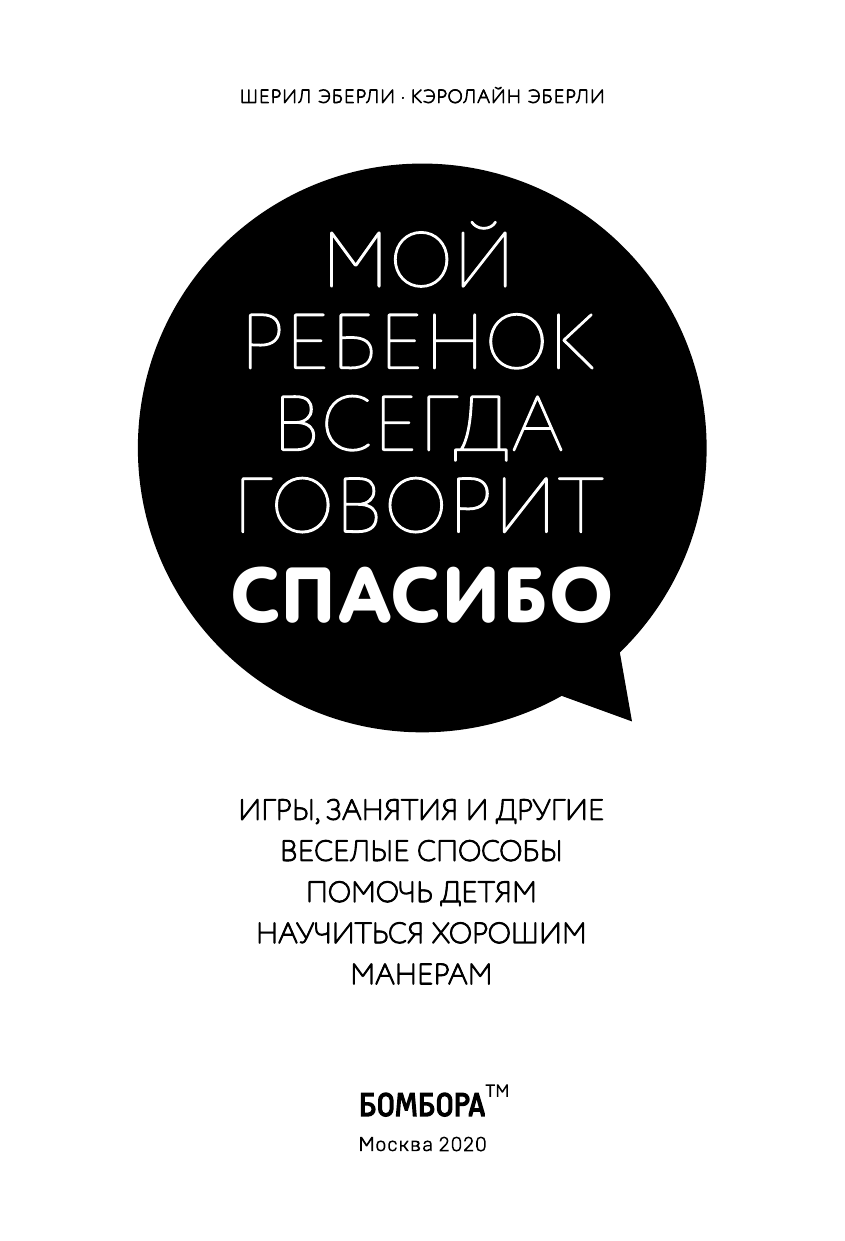 ШЕРИЛ ЭБЕРЛИ · КЭРОЛАЙН ЭБЕРЛИ

МОЙ РЕБЕНОК ВСЕГДА ГОВОРИТ СПАСИБО

ИГРЫ, ЗАНЯТИЯ И ДРУГИЕ ВЕСЕЛЫЕ СПОСОБЫ ПОМОЧЬ ДЕТЯМ НАУЧИТЬСЯ ХОРОШИМ МАНЕРАМ

БОМБОРА™
Москва 2020